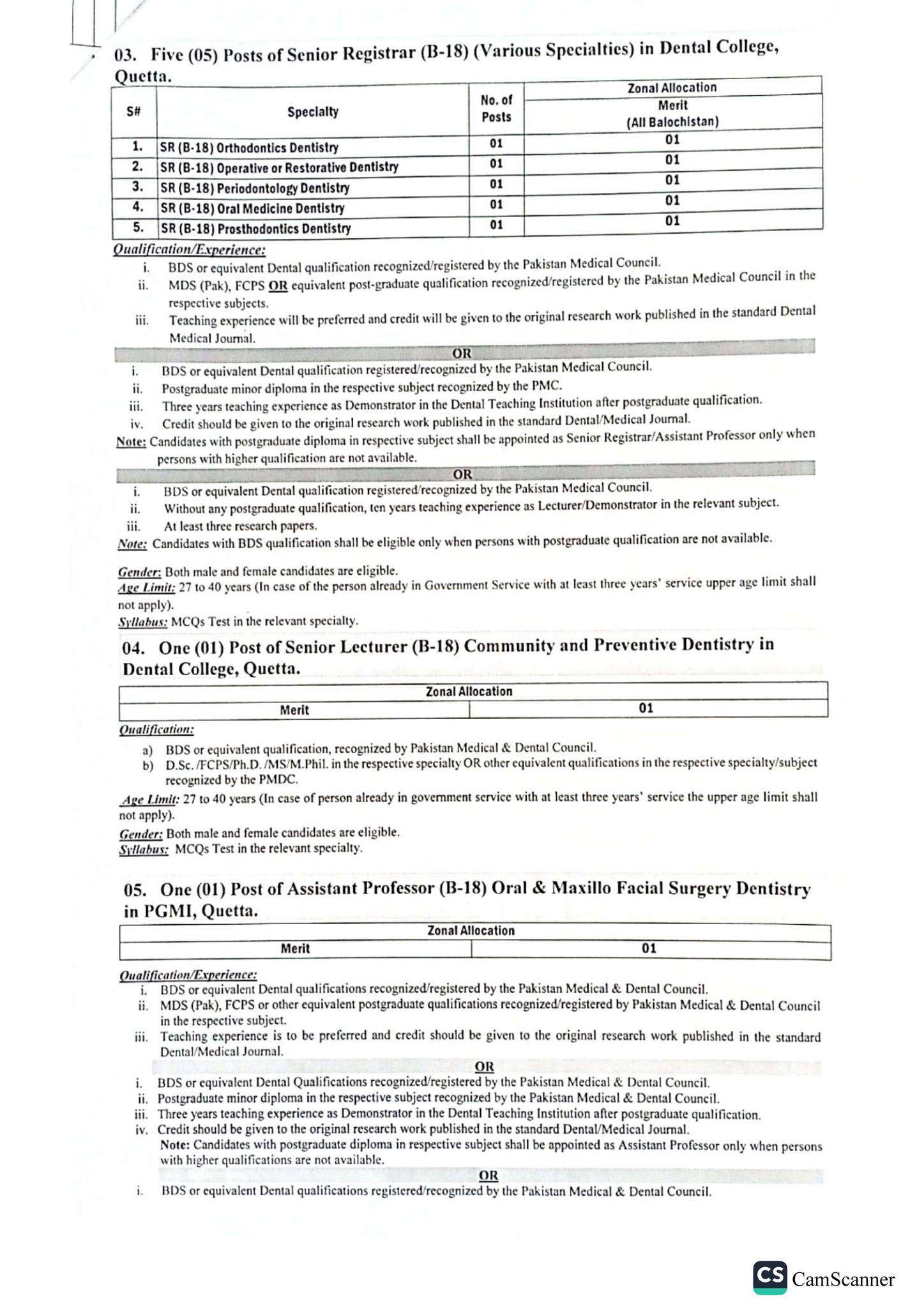 03. Five (05) Posts of Senior Registrar (B-18) (Various Specialties) in Dental College, Quetta.

| S# | Specialty | No. of Posts | Zonal Allocation Merit (All Balochistan) |
|---|---|---|---|
| 1. | SR (B-18) Orthodontics Dentistry | 01 | 01 |
| 2. | SR (B-18) Operative or Restorative Dentistry | 01 | 01 |
| 3. | SR (B-18) Periodontology Dentistry | 01 | 01 |
| 4. | SR (B-18) Oral Medicine Dentistry | 01 | 01 |
| 5. | SR (B-18) Prosthodontics Dentistry | 01 | 01 |

Qualification/Experience:
i. BDS or equivalent Dental qualification recognized/registered by the Pakistan Medical Council.
ii. MDS (Pak), FCPS OR equivalent post-graduate qualification recognized/registered by the Pakistan Medical Council in the respective subjects.
iii. Teaching experience will be preferred and credit will be given to the original research work published in the standard Dental Medical Journal.

OR

i. BDS or equivalent Dental qualification registered/recognized by the Pakistan Medical Council.
ii. Postgraduate minor diploma in the respective subject recognized by the PMC.
iii. Three years teaching experience as Demonstrator in the Dental Teaching Institution after postgraduate qualification.
iv. Credit should be given to the original research work published in the standard Dental/Medical Journal.
Note: Candidates with postgraduate diploma in respective subject shall be appointed as Senior Registrar/Assistant Professor only when persons with higher qualification are not available.

OR

i. BDS or equivalent Dental qualification registered/recognized by the Pakistan Medical Council.
ii. Without any postgraduate qualification, ten years teaching experience as Lecturer/Demonstrator in the relevant subject.
iii. At least three research papers.
Note: Candidates with BDS qualification shall be eligible only when persons with postgraduate qualification are not available.

Gender: Both male and female candidates are eligible.
Age Limit: 27 to 40 years (In case of the person already in Government Service with at least three years' service upper age limit shall not apply).
Syllabus: MCQs Test in the relevant specialty.

04. One (01) Post of Senior Lecturer (B-18) Community and Preventive Dentistry in Dental College, Quetta.

| Zonal Allocation | |
|---|---|
| Merit | 01 |

Qualification:
a) BDS or equivalent qualification, recognized by Pakistan Medical & Dental Council.
b) D.Sc. /FCPS/Ph.D. /MS/M.Phil. in the respective specialty OR other equivalent qualifications in the respective specialty/subject recognized by the PMDC.
Age Limit: 27 to 40 years (In case of person already in government service with at least three years' service the upper age limit shall not apply).
Gender: Both male and female candidates are eligible.
Syllabus: MCQs Test in the relevant specialty.

05. One (01) Post of Assistant Professor (B-18) Oral & Maxillo Facial Surgery Dentistry in PGMI, Quetta.

| Zonal Allocation | |
|---|---|
| Merit | 01 |

Qualification/Experience:
i. BDS or equivalent Dental qualifications recognized/registered by the Pakistan Medical & Dental Council.
ii. MDS (Pak), FCPS or other equivalent postgraduate qualifications recognized/registered by Pakistan Medical & Dental Council in the respective subject.
iii. Teaching experience is to be preferred and credit should be given to the original research work published in the standard Dental/Medical Journal.

OR

i. BDS or equivalent Dental Qualifications recognized/registered by the Pakistan Medical & Dental Council.
ii. Postgraduate minor diploma in the respective subject recognized by the Pakistan Medical & Dental Council.
iii. Three years teaching experience as Demonstrator in the Dental Teaching Institution after postgraduate qualification.
iv. Credit should be given to the original research work published in the standard Dental/Medical Journal.
Note: Candidates with postgraduate diploma in respective subject shall be appointed as Assistant Professor only when persons with higher qualifications are not available.

OR

i. BDS or equivalent Dental qualifications registered/recognized by the Pakistan Medical & Dental Council.

CS CamScanner